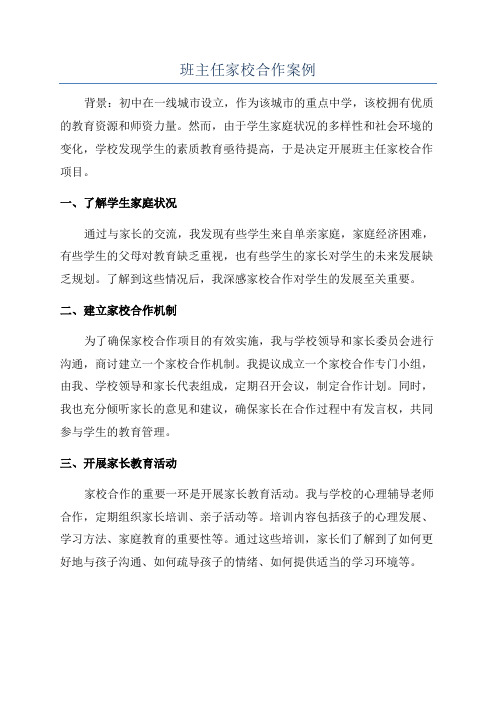 班主任家校合作案例

背景：初中在一线城市设立，作为该城市的重点中学，该校拥有优质的教育资源和师资力量。然而，由于学生家庭状况的多样性和社会环境的变化，学校发现学生的素质教育亟待提高，于是决定开展班主任家校合作项目。

一、了解学生家庭状况

通过与家长的交流，我发现有些学生来自单亲家庭，家庭经济困难，有些学生的父母对教育缺乏重视，也有些学生的家长对学生的未来发展缺乏规划。了解到这些情况后，我深感家校合作对学生的发展至关重要。

二、建立家校合作机制

为了确保家校合作项目的有效实施，我与学校领导和家长委员会进行沟通，商讨建立一个家校合作机制。我提议成立一个家校合作专门小组，由我、学校领导和家长代表组成，定期召开会议，制定合作计划。同时，我也充分倾听家长的意见和建议，确保家长在合作过程中有发言权，共同参与学生的教育管理。

三、开展家长教育活动

家校合作的重要一环是开展家长教育活动。我与学校的心理辅导老师合作，定期组织家长培训、亲子活动等。培训内容包括孩子的心理发展、学习方法、家庭教育的重要性等。通过这些培训，家长们了解到了如何更好地与孩子沟通、如何疏导孩子的情绪、如何提供适当的学习环境等。